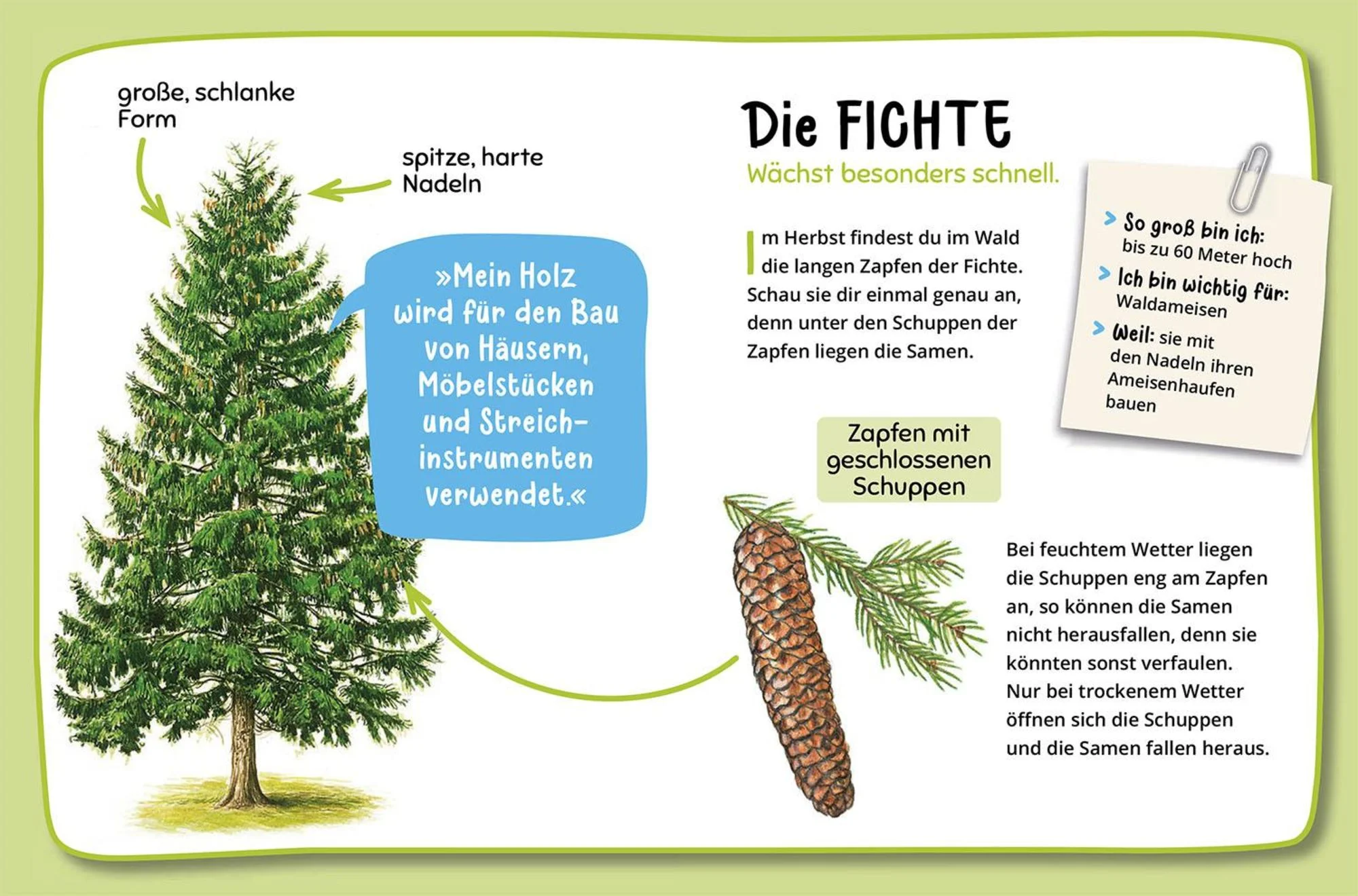 große, schlanke Form

spitze, harte Nadeln

»Mein Holz wird für den Bau von Häusern, Möbelstücken und Streichinstrumenten verwendet.«

Die FICHTE

Wächst besonders schnell.

Im Herbst findest du im Wald die langen Zapfen der Fichte. Schau sie dir einmal genau an, denn unter den Schuppen der Zapfen liegen die Samen.

> So groß bin ich: bis zu 60 Meter hoch
> Ich bin wichtig für: Waldameisen
> Weil: sie mit den Nadeln ihren Ameisenhaufen bauen

Zapfen mit geschlossenen Schuppen

Bei feuchtem Wetter liegen die Schuppen eng am Zapfen an, so können die Samen nicht herausfallen, denn sie könnten sonst verfaulen. Nur bei trockenem Wetter öffnen sich die Schuppen und die Samen fallen heraus.